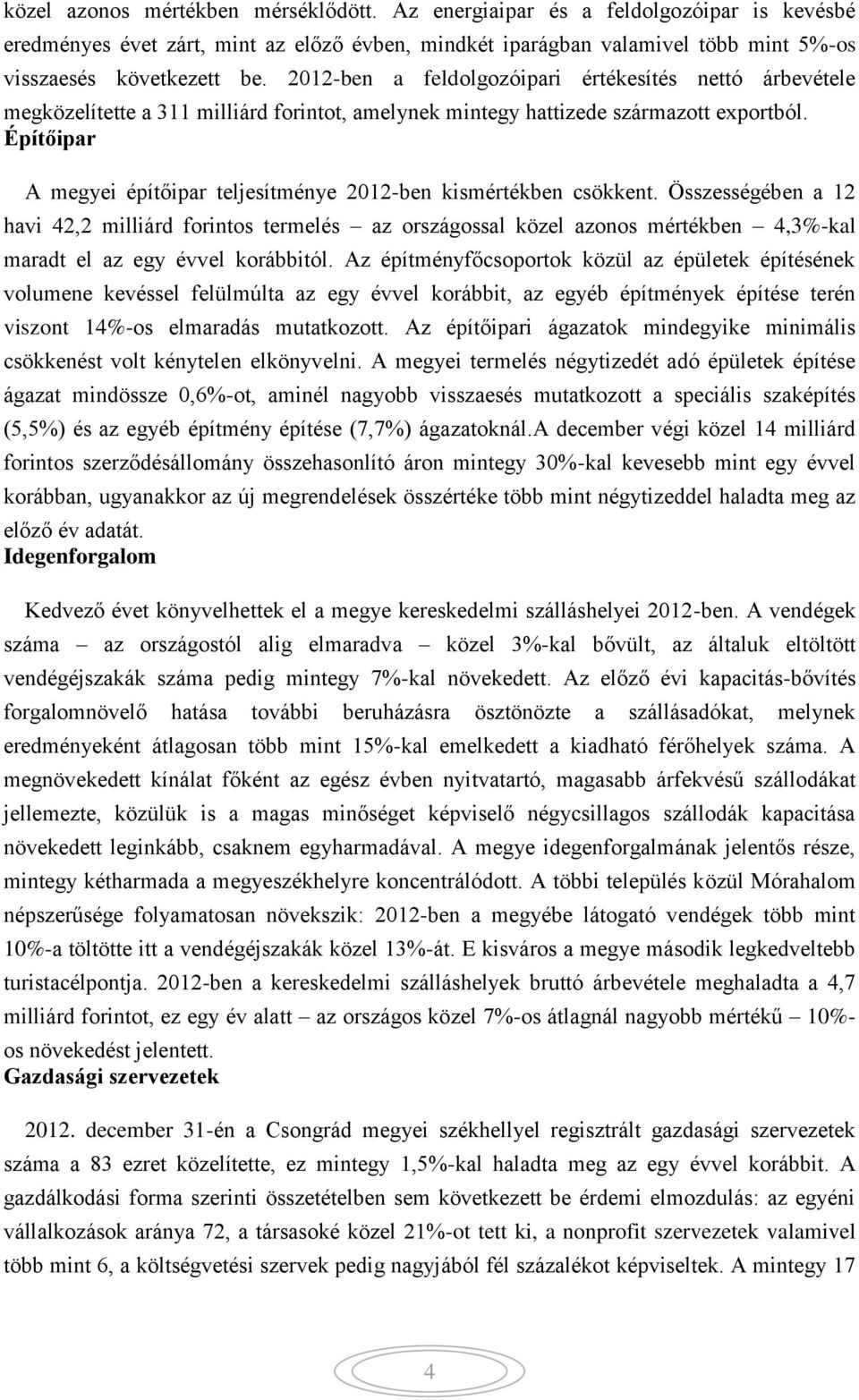 közel azonos mértékben mérséklődött. Az energiaipar és a feldolgozóipar is kevésbé eredményes évet zárt, mint az előző évben, mindkét iparágban valamivel több mint 5%-os visszaesés következett be. 2012-ben a feldolgozóipari értékesítés nettó árbevétele megközelítette a 311 milliárd forintot, amelynek mintegy hattizede származott exportból.
Építőipar

A megyei építőipar teljesítménye 2012-ben kismértékben csökkent. Összességében a 12 havi 42,2 milliárd forintos termelés – az országossal közel azonos mértékben – 4,3%-kal maradt el az egy évvel korábbitól. Az építményfőcsoportok közül az épületek építésének volumene kevéssel felülmúlta az egy évvel korábbit, az egyéb építmények építése terén viszont 14%-os elmaradás mutatkozott. Az építőipari ágazatok mindegyike minimális csökkenést volt kénytelen elkönyvelni. A megyei termelés négytizedét adó épületek építése ágazat mindössze 0,6%-ot, aminél nagyobb visszaesés mutatkozott a speciális szaképítés (5,5%) és az egyéb építmény építése (7,7%) ágazatoknál.A december végi közel 14 milliárd forintos szerződésállomány összehasonlító áron mintegy 30%-kal kevesebb mint egy évvel korábban, ugyanakkor az új megrendelések összértéke több mint négytizeddel haladta meg az előző év adatát.
Idegenforgalom

Kedvező évet könyvelhettek el a megye kereskedelmi szálláshelyei 2012-ben. A vendégek száma – az országostól alig elmaradva – közel 3%-kal bővült, az általuk eltöltött vendégéjszakák száma pedig mintegy 7%-kal növekedett. Az előző évi kapacitás-bővítés forgalomnövelő hatása további beruházásra ösztönözte a szállásadókat, melynek eredményeként átlagosan több mint 15%-kal emelkedett a kiadható férőhelyek száma. A megnövekedett kínálat főként az egész évben nyitvatartó, magasabb árfekvésű szállodákat jellemezte, közülük is a magas minőséget képviselő négycsillagos szállodák kapacitása növekedett leginkább, csaknem egyharmadával. A megye idegenforgalmának jelentős része, mintegy kétharmada a megyeszékhelyre koncentrálódott. A többi település közül Mórahalom népszerűsége folyamatosan növekszik: 2012-ben a megyébe látogató vendégek több mint 10%-a töltötte itt a vendégéjszakák közel 13%-át. E kisváros a megye második legkedveltebb turistacélpontja. 2012-ben a kereskedelmi szálláshelyek bruttó árbevétele meghaladta a 4,7 milliárd forintot, ez egy év alatt – az országos közel 7%-os átlagnál nagyobb mértékű – 10%-os növekedést jelentett.
Gazdasági szervezetek

2012. december 31-én a Csongrád megyei székhellyel regisztrált gazdasági szervezetek száma a 83 ezret közelítette, ez mintegy 1,5%-kal haladta meg az egy évvel korábbit. A gazdálkodási forma szerinti összetételben sem következett be érdemi elmozdulás: az egyéni vállalkozások aránya 72, a társasoké közel 21%-ot tett ki, a nonprofit szervezetek valamivel több mint 6, a költségvetési szervek pedig nagyjából fél százalékot képviseltek. A mintegy 17

4